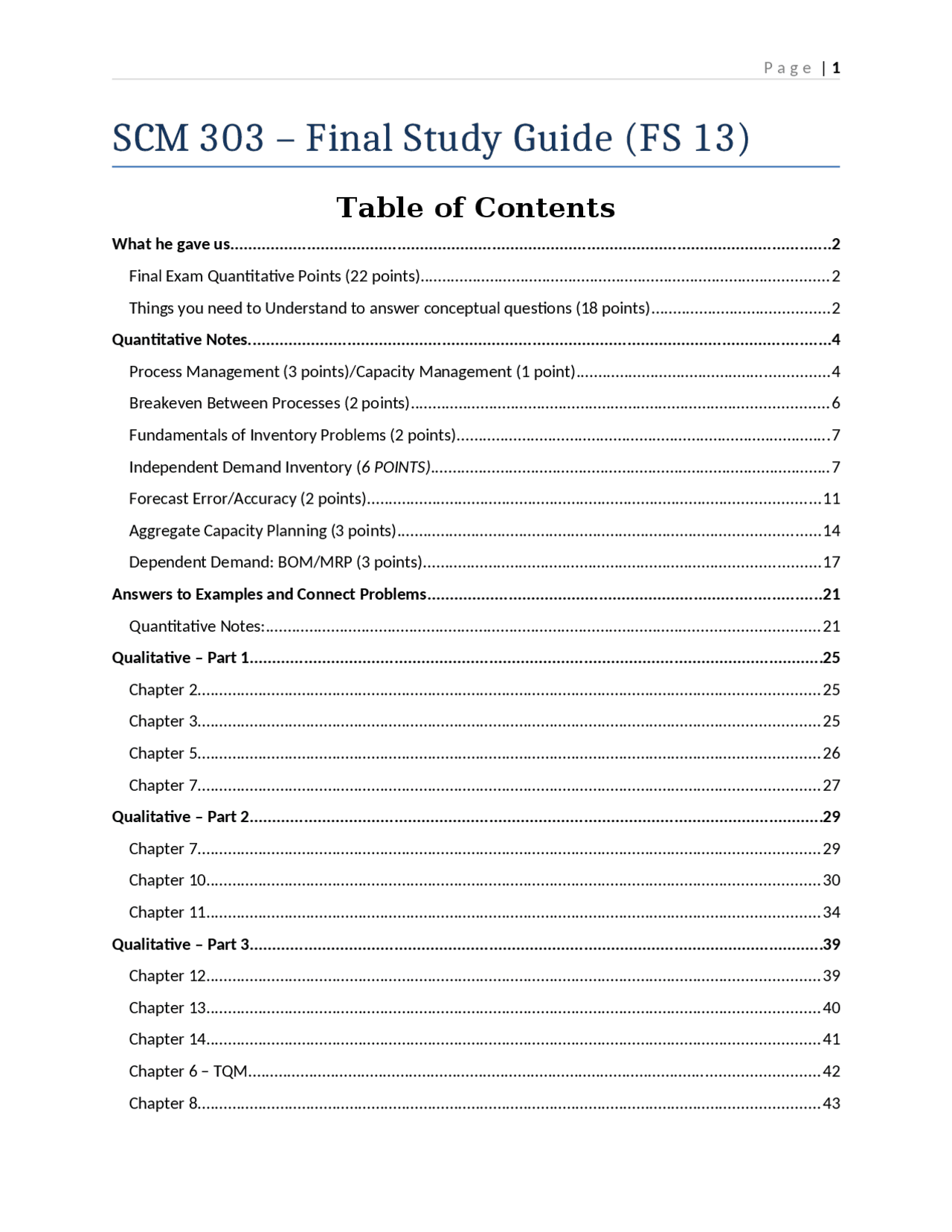 Page | 1

SCM 303 – Final Study Guide (FS 13)

Table of Contents

What he gave us 2

Final Exam Quantitative Points (22 points) 2

Things you need to Understand to answer conceptual questions (18 points) 2

Quantitative Notes 4

Process Management (3 points)/Capacity Management (1 point) 4

Breakeven Between Processes (2 points) 6

Fundamentals of Inventory Problems (2 points) 7

Independent Demand Inventory (6 POINTS) 7

Forecast Error/Accuracy (2 points) 11

Aggregate Capacity Planning (3 points) 14

Dependent Demand: BOM/MRP (3 points) 17

Answers to Examples and Connect Problems 21

Quantitative Notes: 21

Qualitative – Part 1 25

Chapter 2 25

Chapter 3 25

Chapter 5 26

Chapter 7 27

Qualitative – Part 2 29

Chapter 7 29

Chapter 10 30

Chapter 11 34

Qualitative – Part 3 39

Chapter 12 39

Chapter 13 40

Chapter 14 41

Chapter 6 – TQM 42

Chapter 8 43